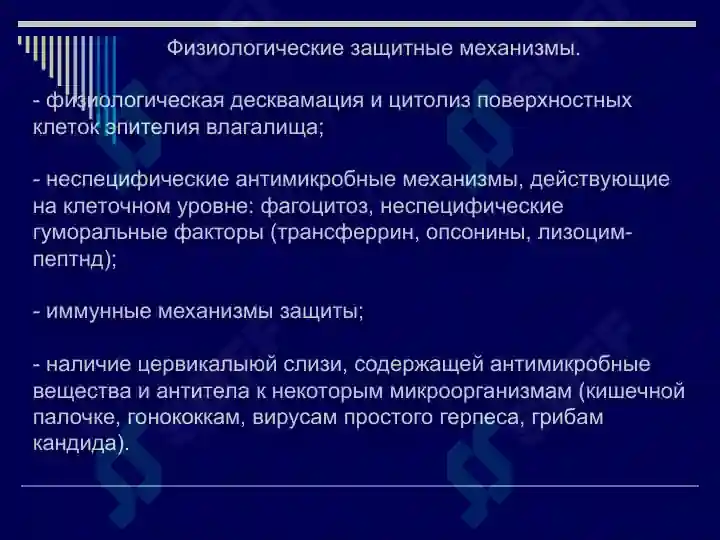 Физиологические защитные механизмы.

- физиологическая десквамация и цитолиз поверхностных клеток эпителия влагалища;

- неспецифические антимикробные механизмы, действующие на клеточном уровне: фагоцитоз, неспецифические гуморальные факторы (трансферрин, опсонины, лизоцим-пептнд);

- иммунные механизмы защиты;

- наличие цервикалыюй слизи, содержащей антимикробные вещества и антитела к некоторым микроорганизмам (кишечной палочке, гонококкам, вирусам простого герпеса, грибам кандида).